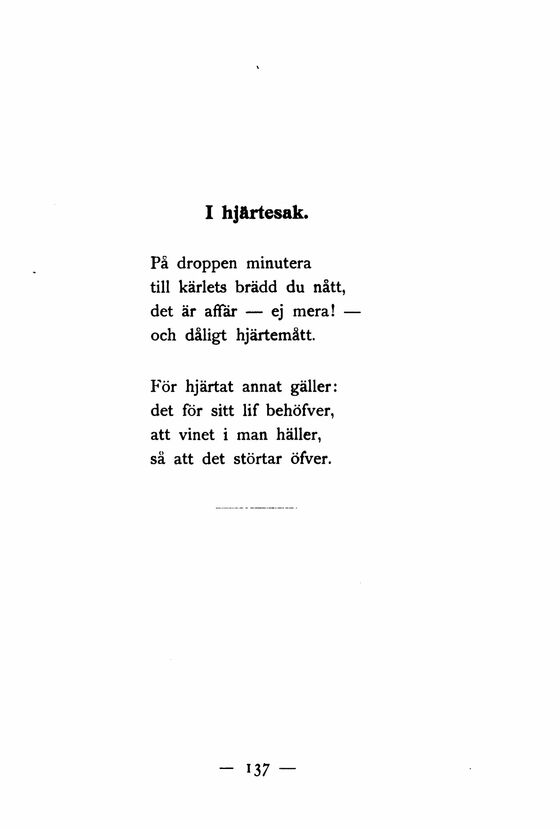 I hjärtesak.

På droppen minutera
till kärlets brädd du nått,
det är affär — ej mera! —
och dåligt hjärtemått.

För hjärtat annat gäller:
det för sitt lif behöfver,
att vinet i man häller,
så att det störtar öfver.

— 137 —